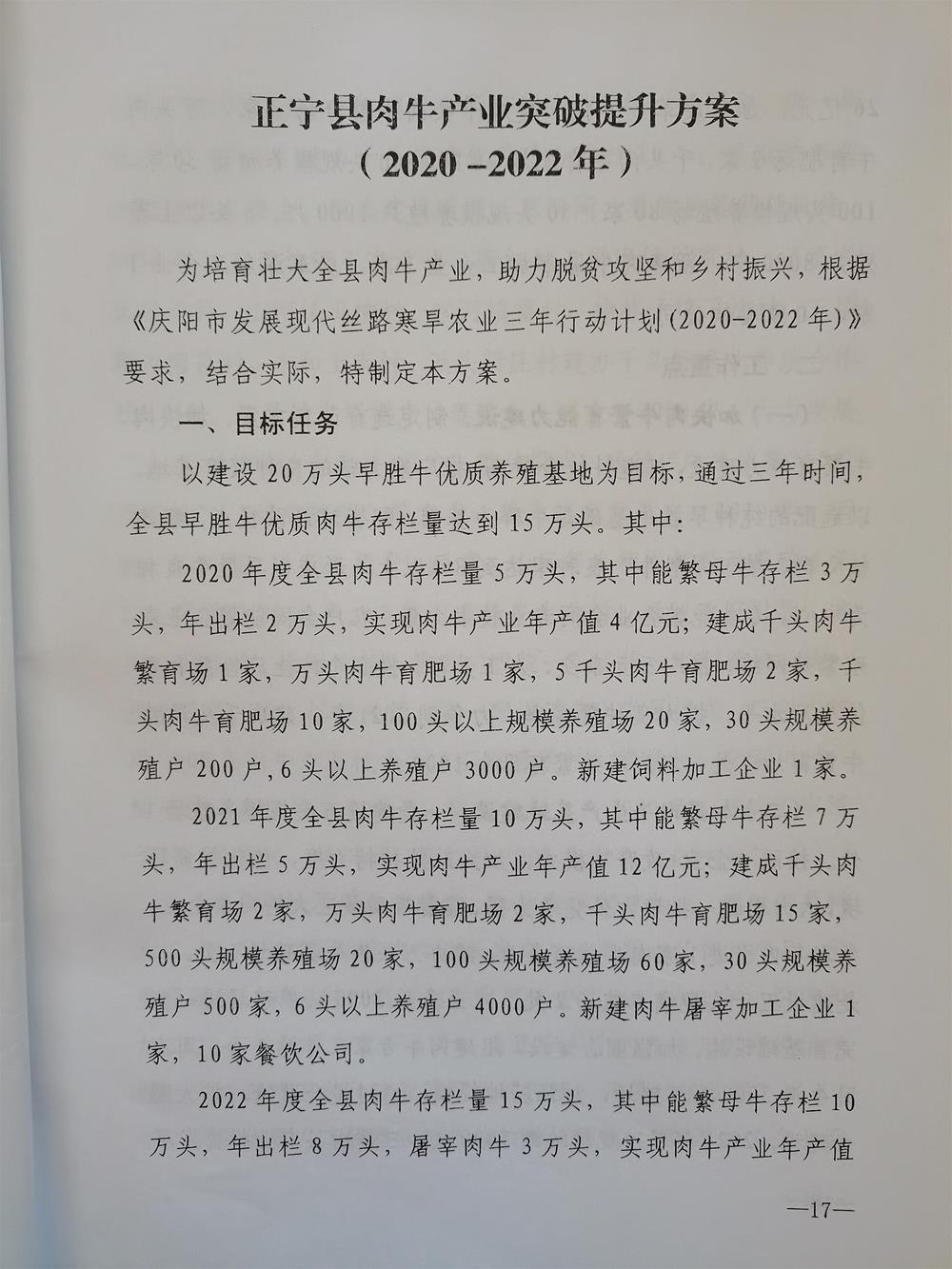 正宁县肉牛产业突破提升方案
（2020－2022年）

为培育壮大全县肉牛产业，助力脱贫攻坚和乡村振兴，根据《庆阳市发展现代丝路寒旱农业三年行动计划(2020-2022年)》要求，结合实际，特制定本方案。

一、目标任务

以建设20万头早胜牛优质养殖基地为目标，通过三年时间，全县早胜牛优质肉牛存栏量达到15万头。其中：

2020年度全县肉牛存栏量5万头，其中能繁母牛存栏3万头，年出栏2万头，实现肉牛产业年产值4亿元；建成千头肉牛繁育场1家，万头肉牛育肥场1家，5千头肉牛育肥场2家，千头肉牛育肥场10家，100头以上规模养殖场20家，30头规模养殖户200户，6头以上养殖户3000户。新建饲料加工企业1家。

2021年度全县肉牛存栏量10万头，其中能繁母牛存栏7万头，年出栏5万头，实现肉牛产业年产值12亿元；建成千头肉牛繁育场2家，万头肉牛育肥场2家，千头肉牛育肥场15家，500头规模养殖场20家，100头规模养殖场60家，30头规模养殖户500家，6头以上养殖户4000户。新建肉牛屠宰加工企业1家，10家餐饮公司。

2022年度全县肉牛存栏量15万头，其中能繁母牛存栏10万头，年出栏8万头，屠宰肉牛3万头，实现肉牛产业年产值

—17—